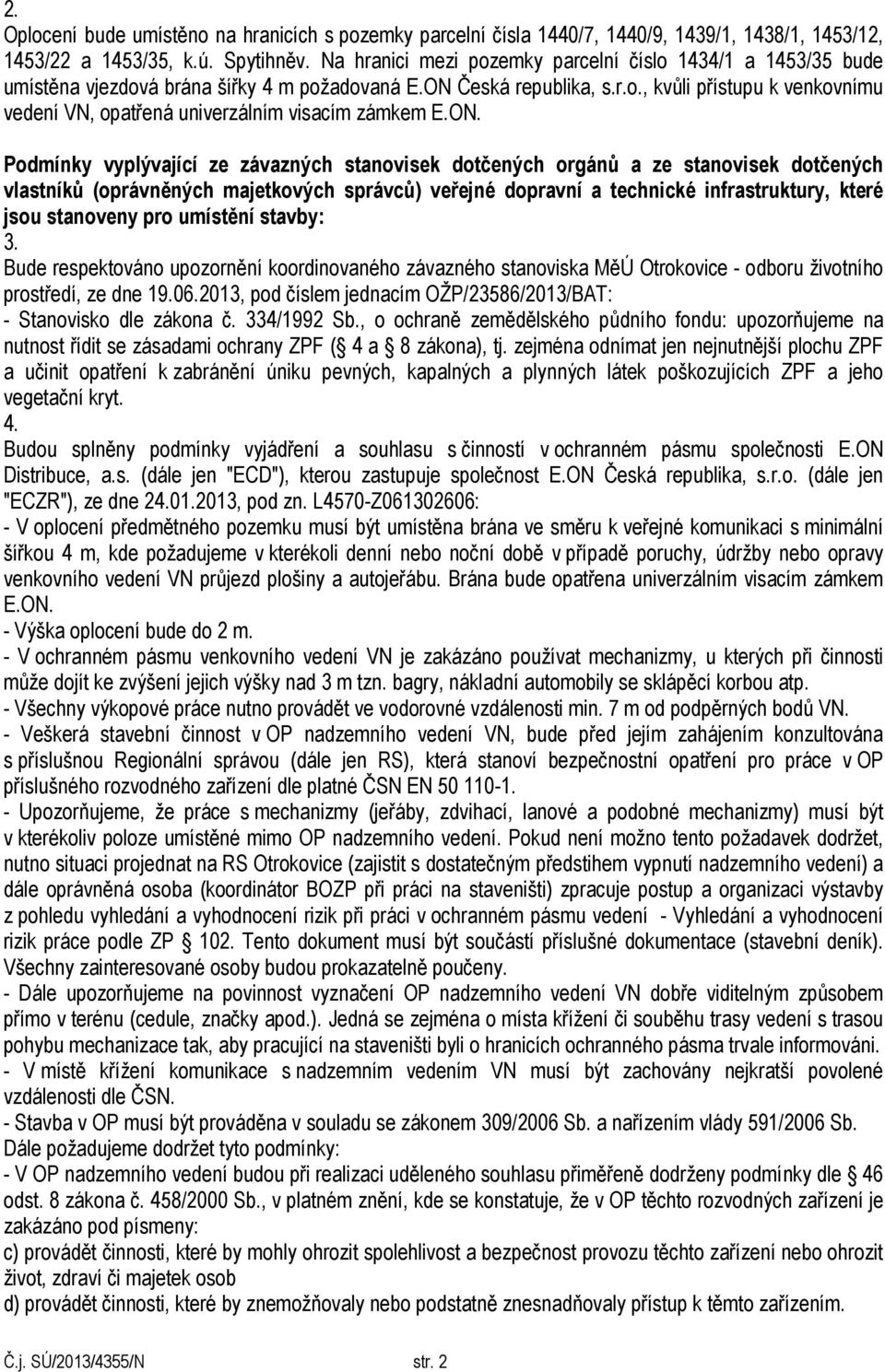 2.
Oplocení bude umístěno na hranicích s pozemky parcelní čísla 1440/7, 1440/9, 1439/1, 1438/1, 1453/12, 1453/22 a 1453/35, k.ú. Spytihněv. Na hranici mezi pozemky parcelní číslo 1434/1 a 1453/35 bude umístěna vjezdová brána šířky 4 m požadovaná E.ON Česká republika, s.r.o., kvůli přístupu k venkovnímu vedení VN, opatřená univerzálním visacím zámkem E.ON.

Podmínky vyplývající ze závazných stanovisek dotčených orgánů a ze stanovisek dotčených vlastníků (oprávněných majetkových správců) veřejné dopravní a technické infrastruktury, které jsou stanoveny pro umístění stavby:
3.
Bude respektováno upozornění koordinovaného závazného stanoviska MěÚ Otrokovice - odboru životního prostředí, ze dne 19.06.2013, pod číslem jednacím OŽP/23586/2013/BAT:
- Stanovisko dle zákona č. 334/1992 Sb., o ochraně zemědělského půdního fondu: upozorňujeme na nutnost řídit se zásadami ochrany ZPF ( 4 a 8 zákona), tj. zejména odnímat jen nejnutnější plochu ZPF a učinit opatření k zabránění úniku pevných, kapalných a plynných látek poškozujících ZPF a jeho vegetační kryt.
4.
Budou splněny podmínky vyjádření a souhlasu s činností v ochranném pásmu společnosti E.ON Distribuce, a.s. (dále jen "ECD"), kterou zastupuje společnost E.ON Česká republika, s.r.o. (dále jen "ECZR"), ze dne 24.01.2013, pod zn. L4570-Z061302606:
- V oplocení předmětného pozemku musí být umístěna brána ve směru k veřejné komunikaci s minimální šířkou 4 m, kde požadujeme v kterékoli denní nebo noční době v případě poruchy, údržby nebo opravy venkovního vedení VN průjezd plošiny a autojeřábu. Brána bude opatřena univerzálním visacím zámkem E.ON.
- Výška oplocení bude do 2 m.
- V ochranném pásmu venkovního vedení VN je zakázáno používat mechanizmy, u kterých při činnosti může dojít ke zvýšení jejich výšky nad 3 m tzn. bagry, nákladní automobily se sklápěcí korbou atp.
- Všechny výkopové práce nutno provádět ve vodorovné vzdálenosti min. 7 m od podpěrných bodů VN.
- Veškerá stavební činnost v OP nadzemního vedení VN, bude před jejím zahájením konzultována s příslušnou Regionální správou (dále jen RS), která stanoví bezpečnostní opatření pro práce v OP příslušného rozvodného zařízení dle platné ČSN EN 50 110-1.
- Upozorňujeme, že práce s mechanizmy (jeřáby, zdvihací, lanové a podobné mechanizmy) musí být v kterékoliv poloze umístěné mimo OP nadzemního vedení. Pokud není možno tento požadavek dodržet, nutno situaci projednat na RS Otrokovice (zajistit s dostatečným předstihem vypnutí nadzemního vedení) a dále oprávněná osoba (koordinátor BOZP při práci na staveništi) zpracuje postup a organizaci výstavby z pohledu vyhledání a vyhodnocení rizik při práci v ochranném pásmu vedení - Vyhledání a vyhodnocení rizik práce podle ZP 102. Tento dokument musí být součástí příslušné dokumentace (stavební deník). Všechny zainteresované osoby budou prokazatelně poučeny.
- Dále upozorňujeme na povinnost vyznačení OP nadzemního vedení VN dobře viditelným způsobem přímo v terénu (cedule, značky apod.). Jedná se zejména o místa křížení či souběhu trasy vedení s trasou pohybu mechanizace tak, aby pracující na staveništi byli o hranicích ochranného pásma trvale informováni.
- V místě křížení komunikace s nadzemním vedením VN musí být zachovány nejkratší povolené vzdálenosti dle ČSN.
- Stavba v OP musí být prováděna v souladu se zákonem 309/2006 Sb. a nařízením vlády 591/2006 Sb.
Dále požadujeme dodržet tyto podmínky:
- V OP nadzemního vedení budou při realizaci uděleného souhlasu přiměřeně dodrženy podmínky dle 46 odst. 8 zákona č. 458/2000 Sb., v platném znění, kde se konstatuje, že v OP těchto rozvodných zařízení je zakázáno pod písmeny:
c) provádět činnosti, které by mohly ohrozit spolehlivost a bezpečnost provozu těchto zařízení nebo ohrozit život, zdraví či majetek osob
d) provádět činnosti, které by znemožňovaly nebo podstatně znesnadňovaly přístup k těmto zařízením.

Č.j. SÚ/2013/4355/N str. 2